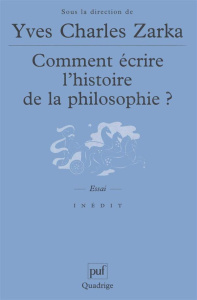 Sous la direction de

Yves Charles Zarka

Comment écrire l'histoire de la philosophie ?

Essai

INÉDIT

puf

Quadrige